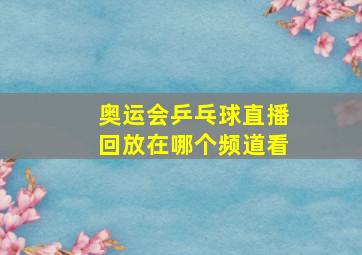 奥运会乒乓球直播回放在哪个频道看